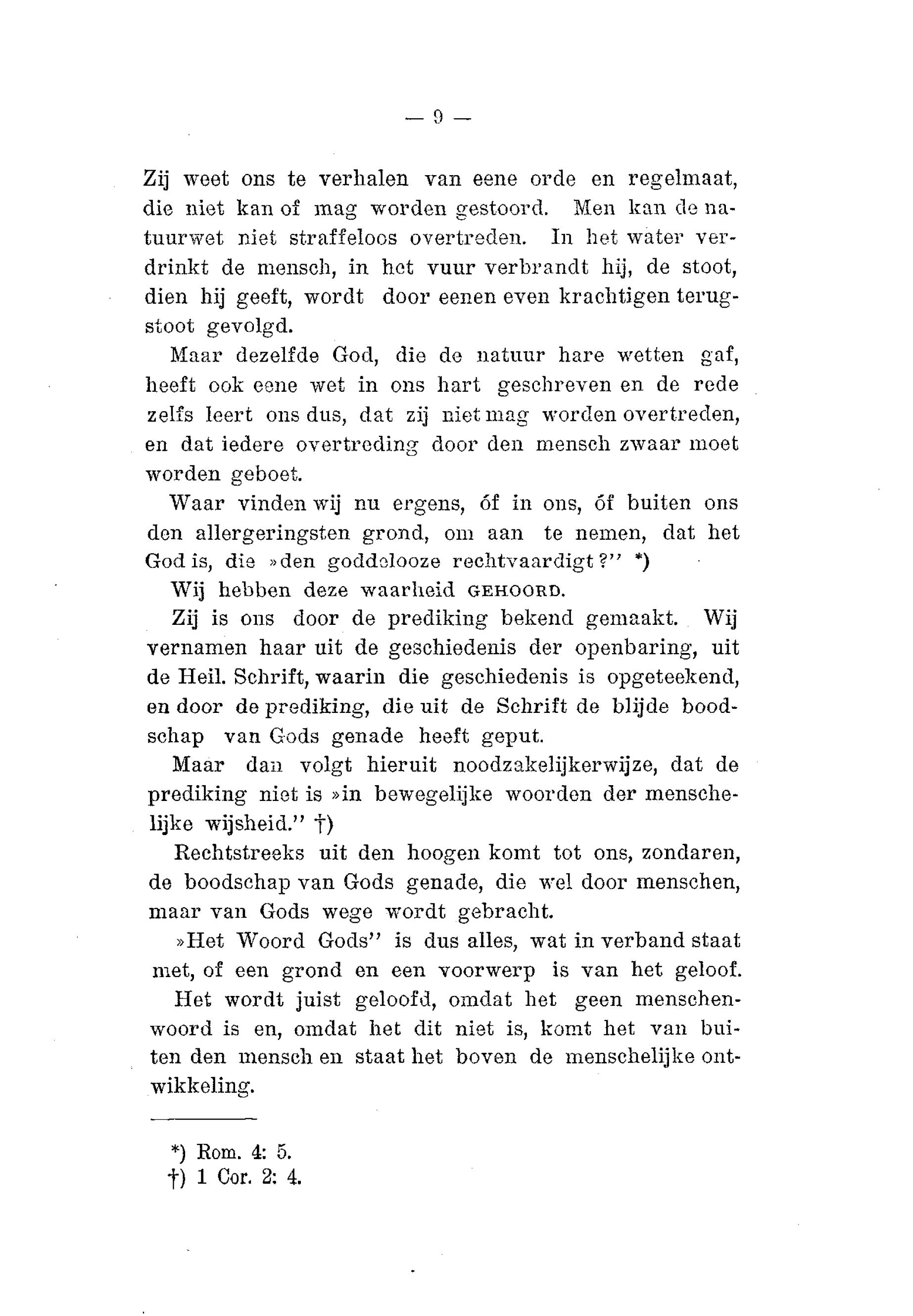 — 9 —

Zij weet ons te verhalen van eene orde en regelmaat, die niet kan of mag worden gestoord. Men kan de natuurwet niet straffeloos overtreden. In het water verdrinkt de mensch, in het vuur verbrandt hij, de stoot, dien hij geeft, wordt door eenen even krachtigen terugstoot gevolgd.

Maar dezelfde God, die de natuur hare wetten gaf, heeft ook eene wet in ons hart geschreven en de rede zelfs leert ons dus, dat zij niet mag worden overtreden, en dat iedere overtreding door den mensch zwaar moet worden geboet.

Waar vinden wij nu ergens, óf in ons, óf buiten ons den allergeringsten grond, om aan te nemen, dat het God is, die »den goddelooze rechtvaardigt?" *)

Wij hebben deze waarheid GEHOORD.

Zij is ons door de prediking bekend gemaakt. Wij vernamen haar uit de geschiedenis der openbaring, uit de Heil. Schrift, waarin die geschiedenis is opgeteekend, en door de prediking, die uit de Schrift de blijde boodschap van Gods genade heeft geput.

Maar dan volgt hieruit noodzakelijkerwijze, dat de prediking niet is »in bewegelijke woorden der menschelijke wijsheid." †)

Rechtstreeks uit den hoogen komt tot ons, zondaren, de boodschap van Gods genade, die wel door menschen, maar van Gods wege wordt gebracht.

»Het Woord Gods" is dus alles, wat in verband staat met, of een grond en een voorwerp is van het geloof.

Het wordt juist geloofd, omdat het geen menschenwoord is en, omdat het dit niet is, komt het van buiten den mensch en staat het boven de menschelijke ontwikkeling.

*) Rom. 4: 5.
†) 1 Cor. 2: 4.